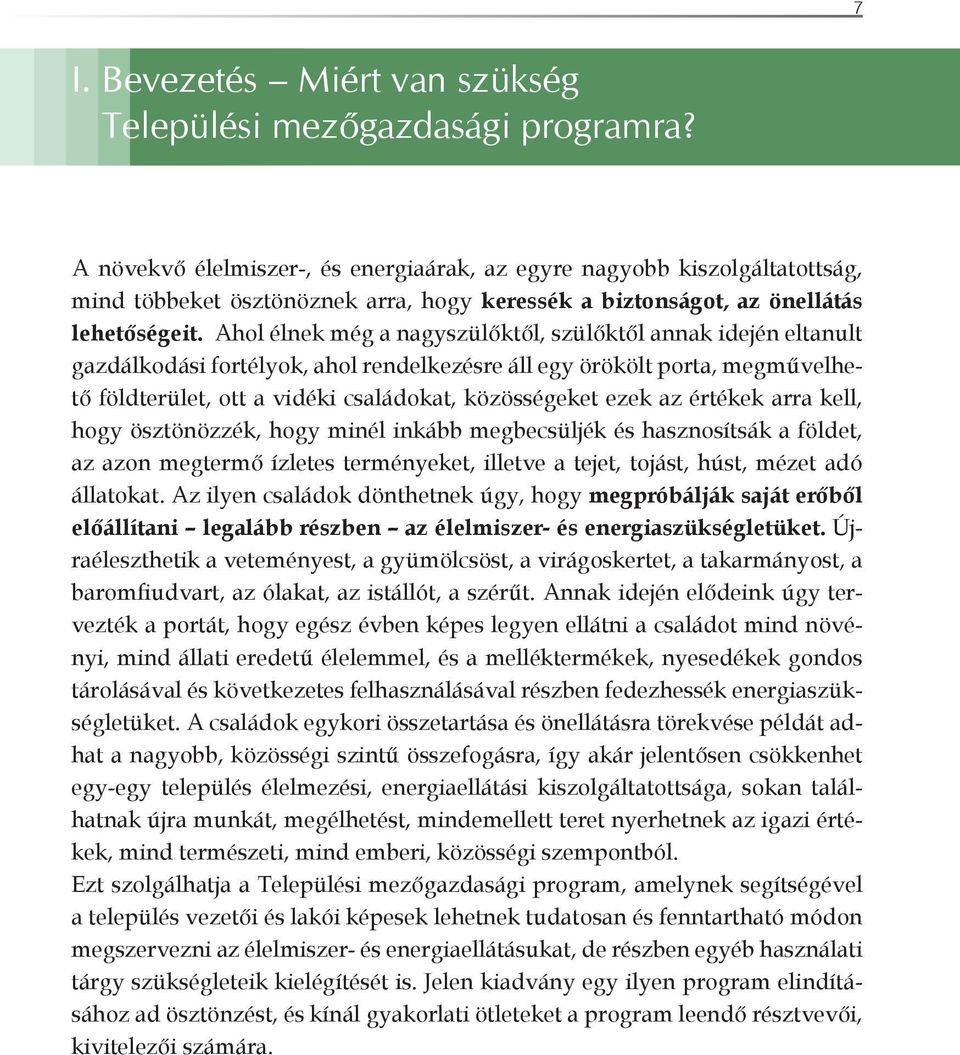 7

I. Bevezetés – Miért van szükség Települési mezőgazdasági programra?

A növekvő élelmiszer-, és energiaárak, az egyre nagyobb kiszolgáltatottság, mind többeket ösztönöznek arra, hogy keressék a biztonságot, az önellátás lehetőségeit. Ahol élnek még a nagyszülőktől, szülőktől annak idején eltanult gazdálkodási fortélyok, ahol rendelkezésre áll egy örökölt porta, megművelhető földterület, ott a vidéki családokat, közösségeket ezek az értékek arra kell, hogy ösztönözzék, hogy minél inkább megbecsüljék és hasznosítsák a földet, az azon megtermő ízletes terményeket, illetve a tejet, tojást, húst, mézet adó állatokat. Az ilyen családok dönthetnek úgy, hogy megpróbálják saját erőből előállítani – legalább részben – az élelmiszer- és energiaszükségletüket. Újraéleszthetik a veteményest, a gyümölcsöst, a virágoskertet, a takarmányost, a baromfiudvart, az ólakat, az istállót, a szérűt. Annak idején elődeink úgy tervezték a portát, hogy egész évben képes legyen ellátni a családot mind növényi, mind állati eredetű élelemmel, és a melléktermékek, nyesedékek gondos tárolásával és következetes felhasználásával részben fedezhessék energiaszükségletüket. A családok egykori összetartása és önellátásra törekvése példát adhat a nagyobb, közösségi szintű összefogásra, így akár jelentősen csökkenhet egy-egy település élelmezési, energiaellátási kiszolgáltatottsága, sokan találhatnak újra munkát, megélhetést, mindemellett teret nyerhetnek az igazi értékek, mind természeti, mind emberi, közösségi szempontból.
Ezt szolgálhatja a Települési mezőgazdasági program, amelynek segítségével a település vezetői és lakói képesek lehetnek tudatosan és fenntartható módon megszervezni az élelmiszer- és energiaellátásukat, de részben egyéb használati tárgy szükségleteik kielégítését is. Jelen kiadvány egy ilyen program elindításához ad ösztönzést, és kínál gyakorlati ötleteket a program leendő résztvevői, kivitelezői számára.